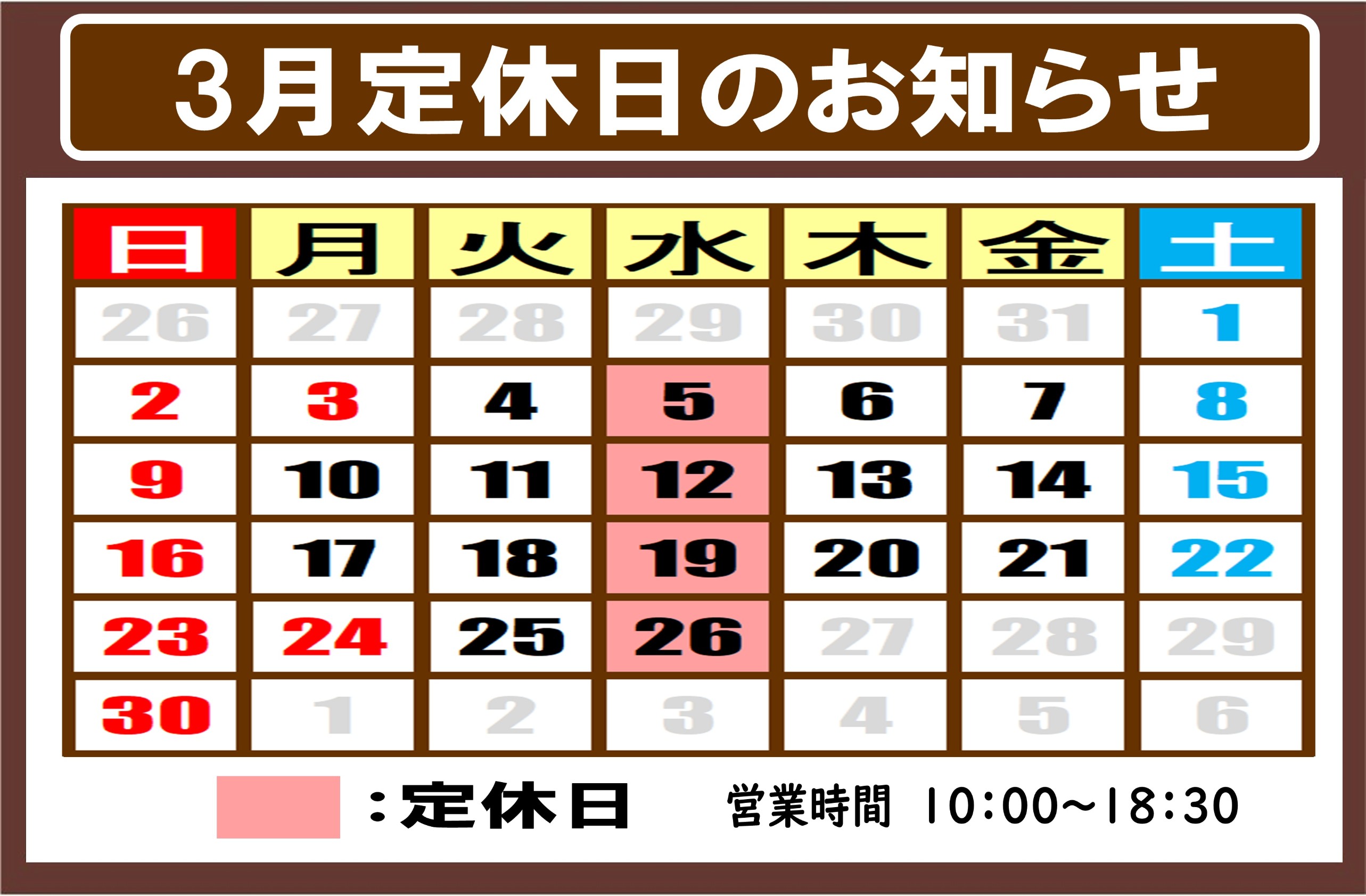 3月定休日のお知らせ

| 日 | 月 | 火 | 水 | 木 | 金 | 土 |
|---|---|---|---|---|---|---|
| 26 | 27 | 28 | 29 | 30 | 31 | 1 |
| 2 | 3 | 4 | 5 | 6 | 7 | 8 |
| 9 | 10 | 11 | 12 | 13 | 14 | 15 |
| 16 | 17 | 18 | 19 | 20 | 21 | 22 |
| 23 | 24 | 25 | 26 | 27 | 28 | 29 |
| 30 | 1 | 2 | 3 | 4 | 5 | 6 |

：定休日　営業時間 10:00~18:30